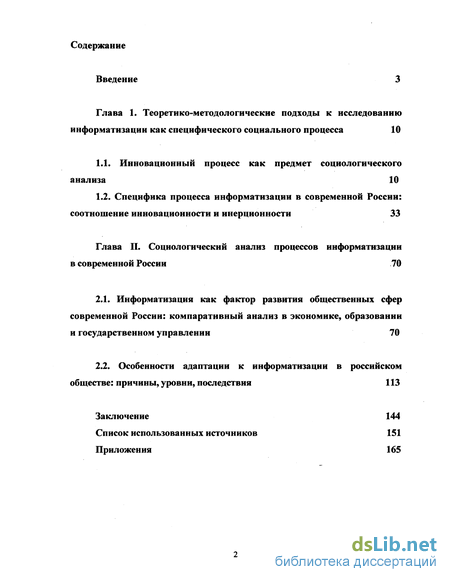 Содержание

Введение 3

Глава 1. Теоретико-методологические подходы к исследованию информатизации как специфического социального процесса 10

1.1. Инновационный процесс как предмет социологического анализа 10

1.2. Специфика процесса информатизации в современной России: соотношение инновационности и инерционности 33

Глава II. Социологический анализ процессов информатизации в современной России 70

2.1. Информатизация как фактор развития общественных сфер современной России: компаративный анализ в экономике, образовании и государственном управлении 70

2.2. Особенности адаптации к информатизации в российском обществе: причины, уровни, последствия 113

Заключение 144

Список использованных источников 151

Приложения 165

2

dsLib.net
библиотека диссертаций